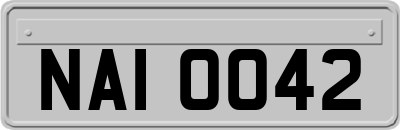 NAI 0042